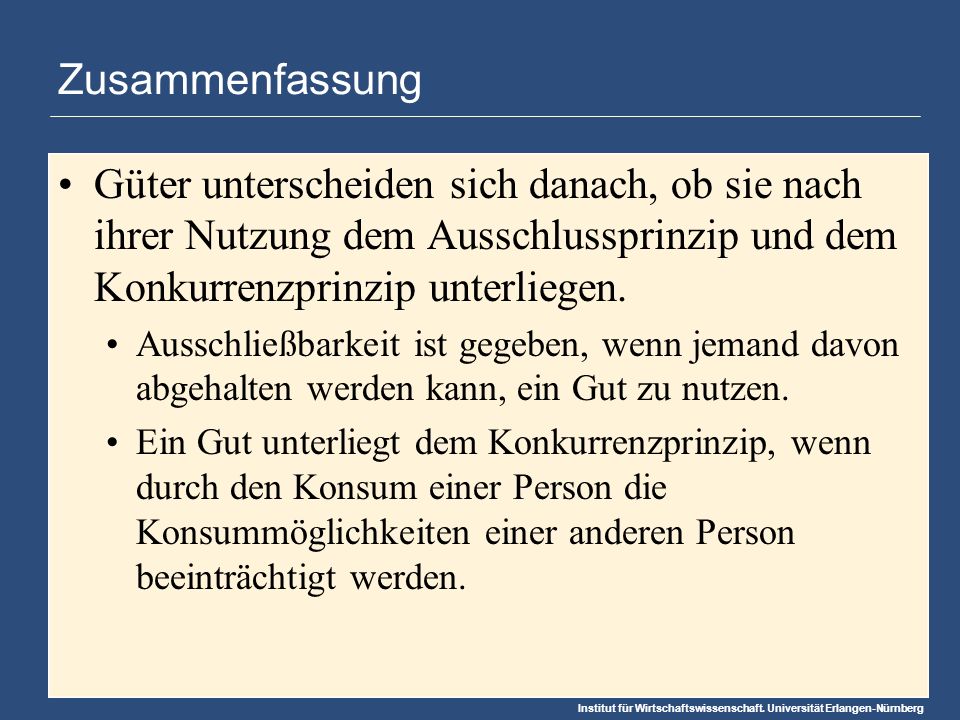 Zusammenfassung

• Güter unterscheiden sich danach, ob sie nach ihrer Nutzung dem Ausschlussprinzip und dem Konkurrenzprinzip unterliegen.

• Ausschließbarkeit ist gegeben, wenn jemand davon abgehalten werden kann, ein Gut zu nutzen.

• Ein Gut unterliegt dem Konkurrenzprinzip, wenn durch den Konsum einer Person die Konsummöglichkeiten einer anderen Person beeinträchtigt werden.

Institut für Wirtschaftswissenschaft. Universität Erlangen-Nürnberg